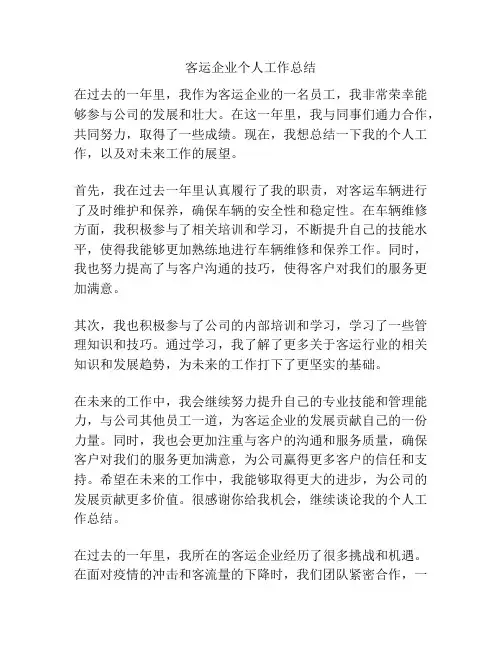 客运企业个人工作总结

在过去的一年里，我作为客运企业的一名员工，我非常荣幸能够参与公司的发展和壮大。在这一年里，我与同事们通力合作，共同努力，取得了一些成绩。现在，我想总结一下我的个人工作，以及对未来工作的展望。

首先，我在过去一年里认真履行了我的职责，对客运车辆进行了及时维护和保养，确保车辆的安全性和稳定性。在车辆维修方面，我积极参与了相关培训和学习，不断提升自己的技能水平，使得我能够更加熟练地进行车辆维修和保养工作。同时，我也努力提高了与客户沟通的技巧，使得客户对我们的服务更加满意。

其次，我也积极参与了公司的内部培训和学习，学习了一些管理知识和技巧。通过学习，我了解了更多关于客运行业的相关知识和发展趋势，为未来的工作打下了更坚实的基础。

在未来的工作中，我会继续努力提升自己的专业技能和管理能力，与公司其他员工一道，为客运企业的发展贡献自己的一份力量。同时，我也会更加注重与客户的沟通和服务质量，确保客户对我们的服务更加满意，为公司赢得更多客户的信任和支持。希望在未来的工作中，我能够取得更大的进步，为公司的发展贡献更多价值。很感谢你给我机会，继续谈论我的个人工作总结。

在过去的一年里，我所在的客运企业经历了很多挑战和机遇。在面对疫情的冲击和客流量的下降时，我们团队紧密合作，一